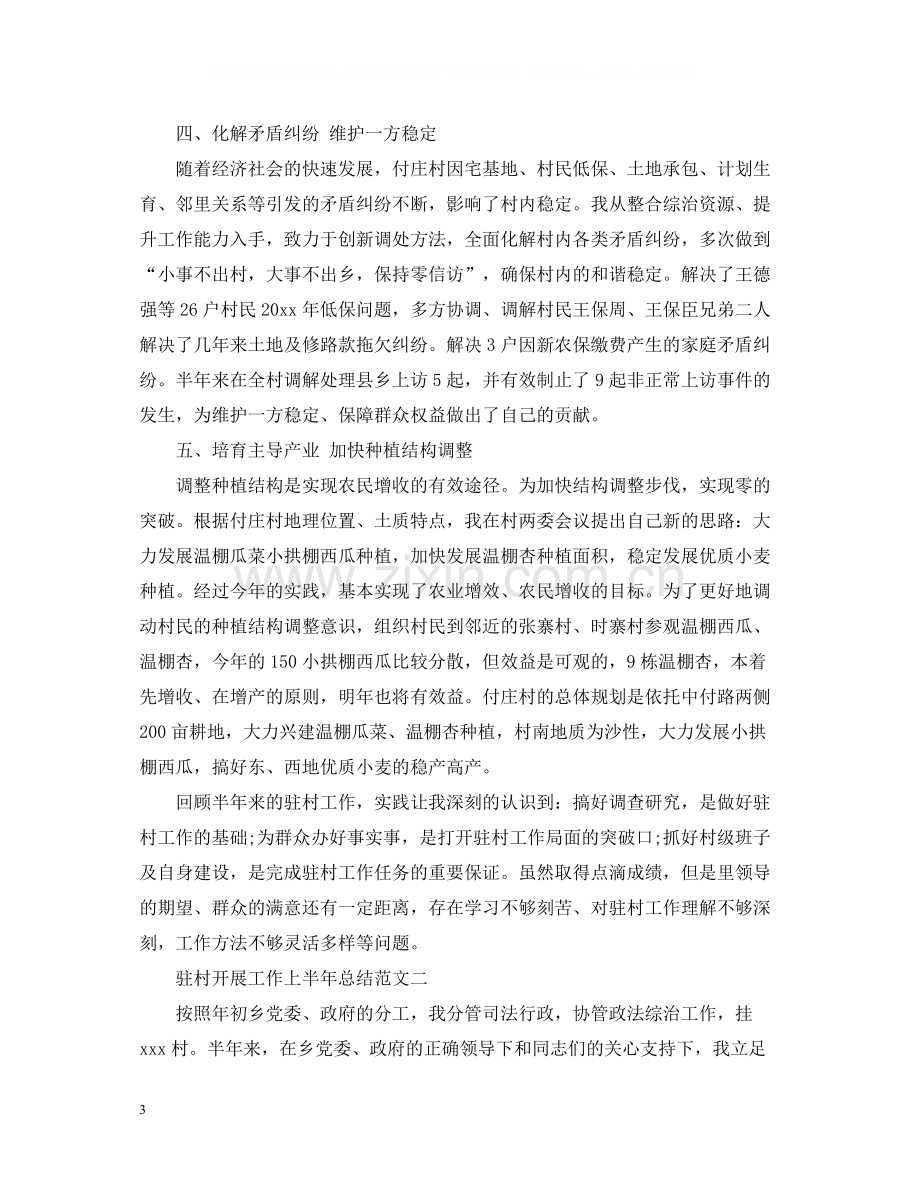 四、化解矛盾纠纷 维护一方稳定

随着经济社会的快速发展，付庄村因宅基地、村民低保、土地承包、计划生育、邻里关系等引发的矛盾纠纷不断，影响了村内稳定。我从整合综治资源、提升工作能力入手，致力于创新调处方法，全面化解村内各类矛盾纠纷，多次做到“小事不出村，大事不出乡，保持零信访”，确保村内的和谐稳定。解决了王德强等26户村民20xx年低保问题，多方协调、调解村民王保周、王保臣兄弟二人解决了几年来土地及修路款拖欠纠纷。解决3户因新农保缴费产生的家庭矛盾纠纷。半年来在全村调解处理县乡上访5起，并有效制止了9起非正常上访事件的发生，为维护一方稳定、保障群众权益做出了自己的贡献。

五、培育主导产业 加快种植结构调整

调整种植结构是实现农民增收的有效途径。为加快结构调整步伐，实现零的突破。根据付庄村地理位置、土质特点，我在村两委会议提出自己新的思路：大力发展温棚瓜菜小拱棚西瓜种植，加快发展温棚杏种植面积，稳定发展优质小麦种植。经过今年的实践，基本实现了农业增效、农民增收的目标。为了更好地调动村民的种植结构调整意识，组织村民到邻近的张寨村、时寨村参观温棚西瓜、温棚杏，今年的150小拱棚西瓜比较分散，但效益是可观的，9栋温棚杏，本着先增收、在增产的原则，明年也将有效益。付庄村的总体规划是依托中付路两侧200亩耕地，大力兴建温棚瓜菜、温棚杏种植，村南地质为沙性，大力发展小拱棚西瓜，搞好东、西地优质小麦的稳产高产。

回顾半年来的驻村工作，实践让我深刻的认识到：搞好调查研究，是做好驻村工作的基础;为群众办好事实事，是打开驻村工作局面的突破口;抓好村级班子及自身建设，是完成驻村工作任务的重要保证。虽然取得点滴成绩，但是里领导的期望、群众的满意还有一定距离，存在学习不够刻苦、对驻村工作理解不够深刻，工作方法不够灵活多样等问题。

驻村开展工作上半年总结范文二

按照年初乡党委、政府的分工，我分管司法行政，协管政法综治工作，挂xxx村。半年来，在乡党委、政府的正确领导下和同志们的关心支持下，我立足

3

www.zixin.com.cn